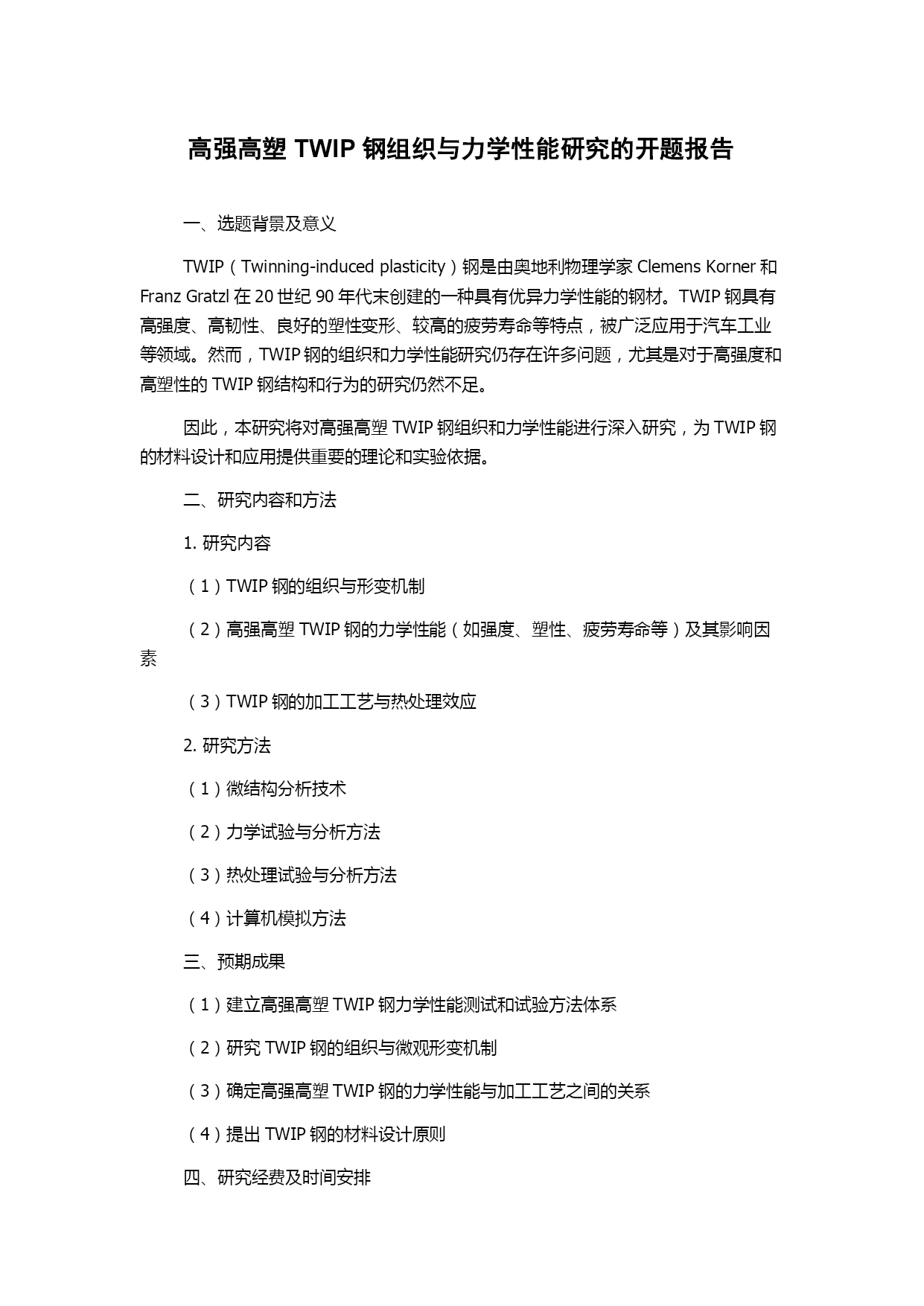 高强高塑 TWIP 钢组织与力学性能研究的开题报告

一、选题背景及意义

TWIP（Twinning-induced plasticity）钢是由奥地利物理学家 Clemens Korner 和 Franz Gratzl 在 20 世纪 90 年代末创建的一种具有优异力学性能的钢材。TWIP 钢具有高强度、高韧性、良好的塑性变形、较高的疲劳寿命等特点，被广泛应用于汽车工业等领域。然而，TWIP 钢的组织和力学性能研究仍存在许多问题，尤其是对于高强度和高塑性的 TWIP 钢结构和行为的研究仍然不足。

因此，本研究将对高强高塑 TWIP 钢组织和力学性能进行深入研究，为 TWIP 钢的材料设计和应用提供重要的理论和实验依据。

二、研究内容和方法

1. 研究内容

（1）TWIP 钢的组织与形变机制

（2）高强高塑 TWIP 钢的力学性能（如强度、塑性、疲劳寿命等）及其影响因素

（3）TWIP 钢的加工工艺与热处理效应

2. 研究方法

（1）微结构分析技术

（2）力学试验与分析方法

（3）热处理试验与分析方法

（4）计算机模拟方法

三、预期成果

（1）建立高强高塑 TWIP 钢力学性能测试和试验方法体系

（2）研究 TWIP 钢的组织与微观形变机制

（3）确定高强高塑 TWIP 钢的力学性能与加工工艺之间的关系

（4）提出 TWIP 钢的材料设计原则

四、研究经费及时间安排